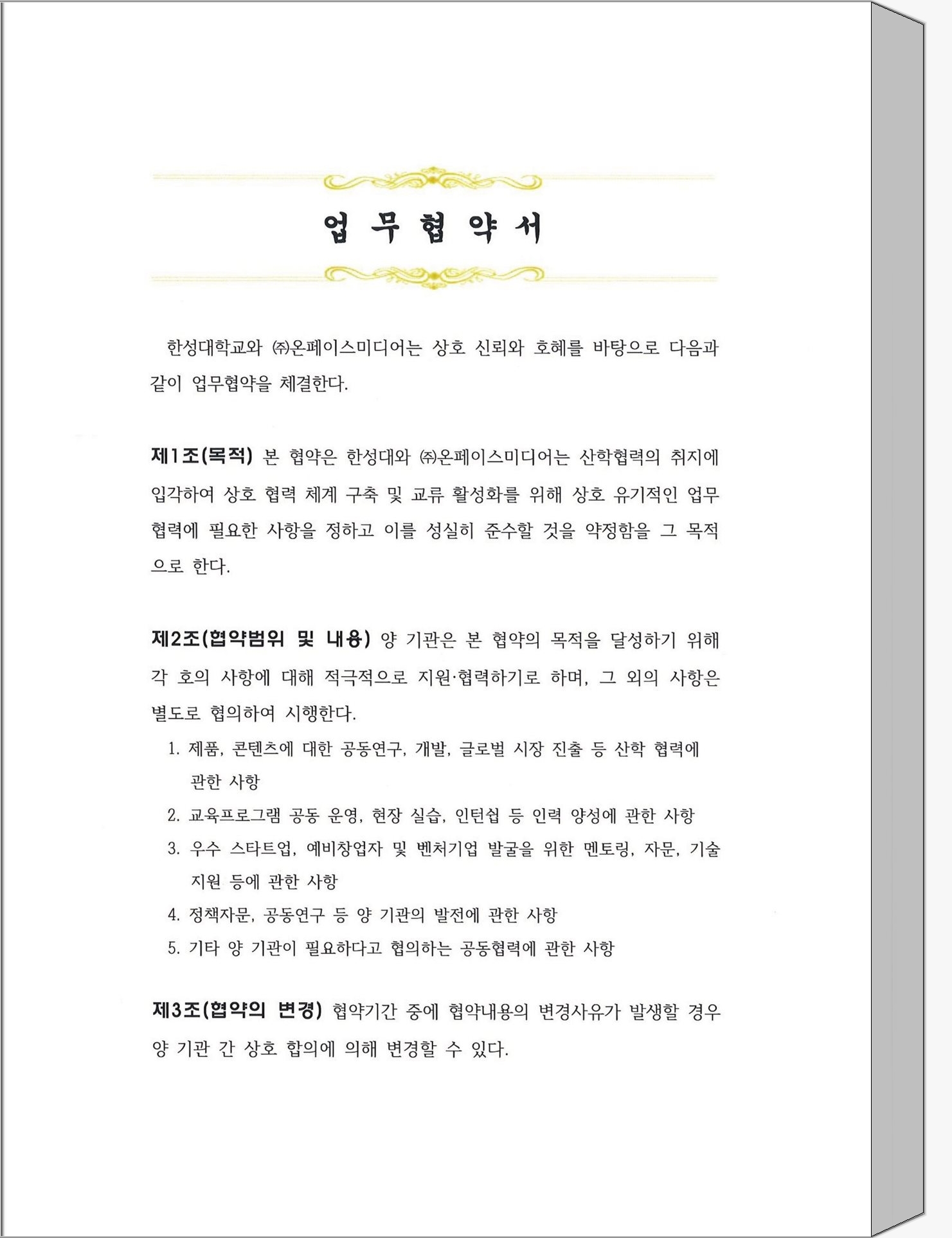 업 무 협 약 서

한성대학교와 ㈜온페이스미디어는 상호 신뢰와 호혜를 바탕으로 다음과 같이 업무협약을 체결한다.

제1조(목적) 본 협약은 한성대와 ㈜온페이스미디어는 산학협력의 취지에 입각하여 상호 협력 체계 구축 및 교류 활성화를 위해 상호 유기적인 업무 협력에 필요한 사항을 정하고 이를 성실히 준수할 것을 약정함을 그 목적으로 한다.

제2조(협약범위 및 내용) 양 기관은 본 협약의 목적을 달성하기 위해 각 호의 사항에 대해 적극적으로 지원·협력하기로 하며, 그 외의 사항은 별도로 협의하여 시행한다.
1. 제품, 콘텐츠에 대한 공동연구, 개발, 글로벌 시장 진출 등 산학 협력에 관한 사항
2. 교육프로그램 공동 운영, 현장 실습, 인턴쉽 등 인력 양성에 관한 사항
3. 우수 스타트업, 예비창업자 및 벤처기업 발굴을 위한 멘토링, 자문, 기술 지원 등에 관한 사항
4. 정책자문, 공동연구 등 양 기관의 발전에 관한 사항
5. 기타 양 기관이 필요하다고 협의하는 공동협력에 관한 사항

제3조(협약의 변경) 협약기간 중에 협약내용의 변경사유가 발생할 경우 양 기관 간 상호 합의에 의해 변경할 수 있다.